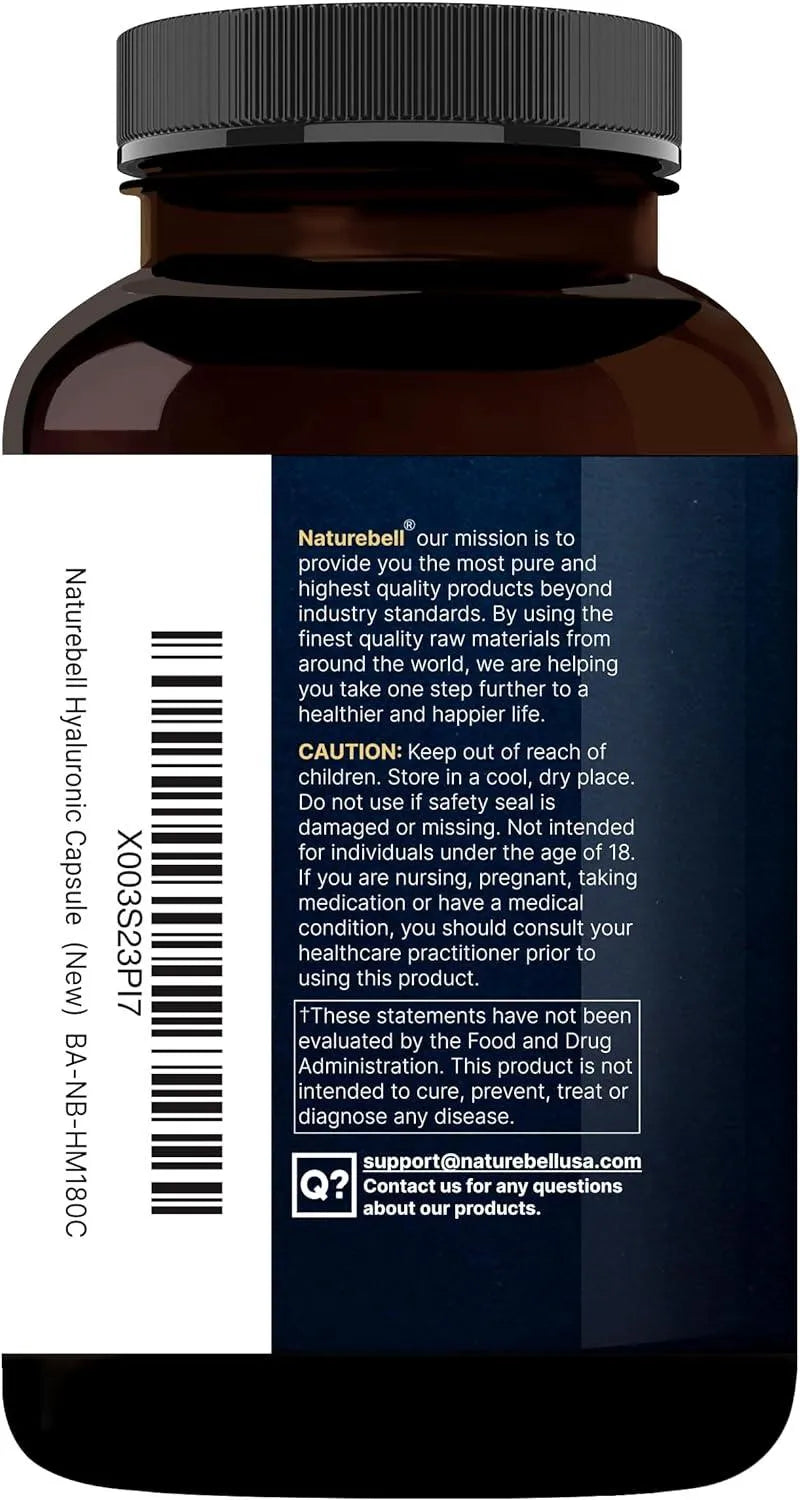 X003S23PI7

Naturebell Hyaluronic Capsule (New) BA-NB-HM180C

Naturebell® our mission is to provide you the most pure and highest quality products beyond industry standards. By using the finest quality raw materials from around the world, we are helping you take one step further to a healthier and happier life.

CAUTION: Keep out of reach of children. Store in a cool, dry place. Do not use if safety seal is damaged or missing. Not intended for individuals under the age of 18. If you are nursing, pregnant, taking medication or have a medical condition, you should consult your healthcare practitioner prior to using this product.

†These statements have not been evaluated by the Food and Drug Administration. This product is not intended to cure, prevent, treat or diagnose any disease.

Q?

support@naturebellusa.com
Contact us for any questions about our products.